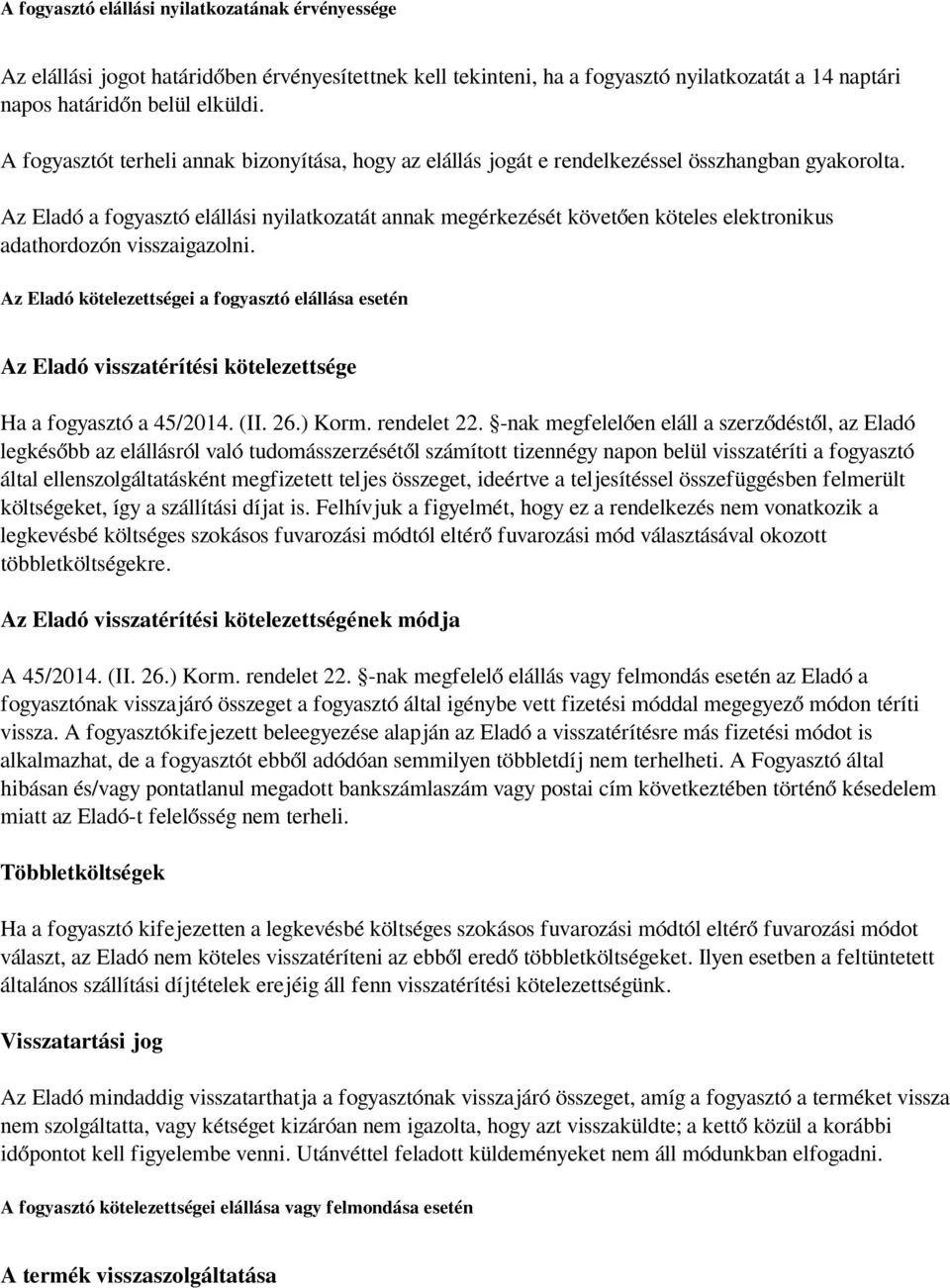 A fogyasztó elállási nyilatkozatának érvényessége

Az elállási jogot határidőben érvényesítettnek kell tekinteni, ha a fogyasztó nyilatkozatát a 14 naptári napos határidőn belül elküldi.

A fogyasztót terheli annak bizonyítása, hogy az elállás jogát e rendelkezéssel összhangban gyakorolta.

Az Eladó a fogyasztó elállási nyilatkozatát annak megérkezését követően köteles elektronikus adathordozón visszaigazolni.

Az Eladó kötelezettségei a fogyasztó elállása esetén

Az Eladó visszatérítési kötelezettsége

Ha a fogyasztó a 45/2014. (II. 26.) Korm. rendelet 22. §-nak megfelelően eláll a szerződéstől, az Eladó legkésőbb az elállásról való tudomásszerzésétől számított tizennégy napon belül visszatéríti a fogyasztó által ellenszolgáltatásként megfizetett teljes összeget, ideértve a teljesítéssel összefüggésben felmerült költségeket, így a szállítási díjat is. Felhívjuk a figyelmét, hogy ez a rendelkezés nem vonatkozik a legkevésbé költséges szokásos fuvarozási módtól eltérő fuvarozási mód választásával okozott többletköltségekre.

Az Eladó visszatérítési kötelezettségének módja

A 45/2014. (II. 26.) Korm. rendelet 22. §-nak megfelelő elállás vagy felmondás esetén az Eladó a fogyasztónak visszajáró összeget a fogyasztó által igénybe vett fizetési móddal megegyező módon téríti vissza. A fogyasztókifejezett beleegyezése alapján az Eladó a visszatérítésre más fizetési módot is alkalmazhat, de a fogyasztót ebből adódóan semmilyen többletdíj nem terhelheti. A Fogyasztó által hibásan és/vagy pontatlanul megadott bankszámlaszám vagy postai cím következtében történő késedelem miatt az Eladó-t felelősség nem terheli.

Többletköltségek

Ha a fogyasztó kifejezetten a legkevésbé költséges szokásos fuvarozási módtól eltérő fuvarozási módot választ, az Eladó nem köteles visszatéríteni az ebből eredő többletköltségeket. Ilyen esetben a feltüntetett általános szállítási díjtételek erejéig áll fenn visszatérítési kötelezettségünk.

Visszatartási jog

Az Eladó mindaddig visszatarthatja a fogyasztónak visszajáró összeget, amíg a fogyasztó a terméket vissza nem szolgáltatta, vagy kétséget kizáróan nem igazolta, hogy azt visszaküldte; a kettő közül a korábbi időpontot kell figyelembe venni. Utánvéttel feladott küldeményeket nem áll módunkban elfogadni.

A fogyasztó kötelezettségei elállása vagy felmondása esetén

A termék visszaszolgáltatása